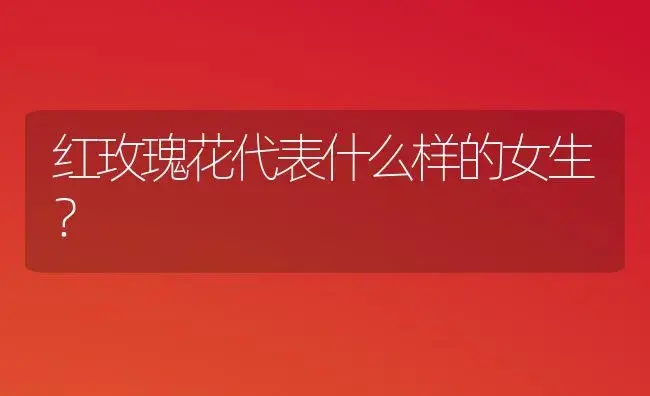 红玫瑰花代表什么样的女生？